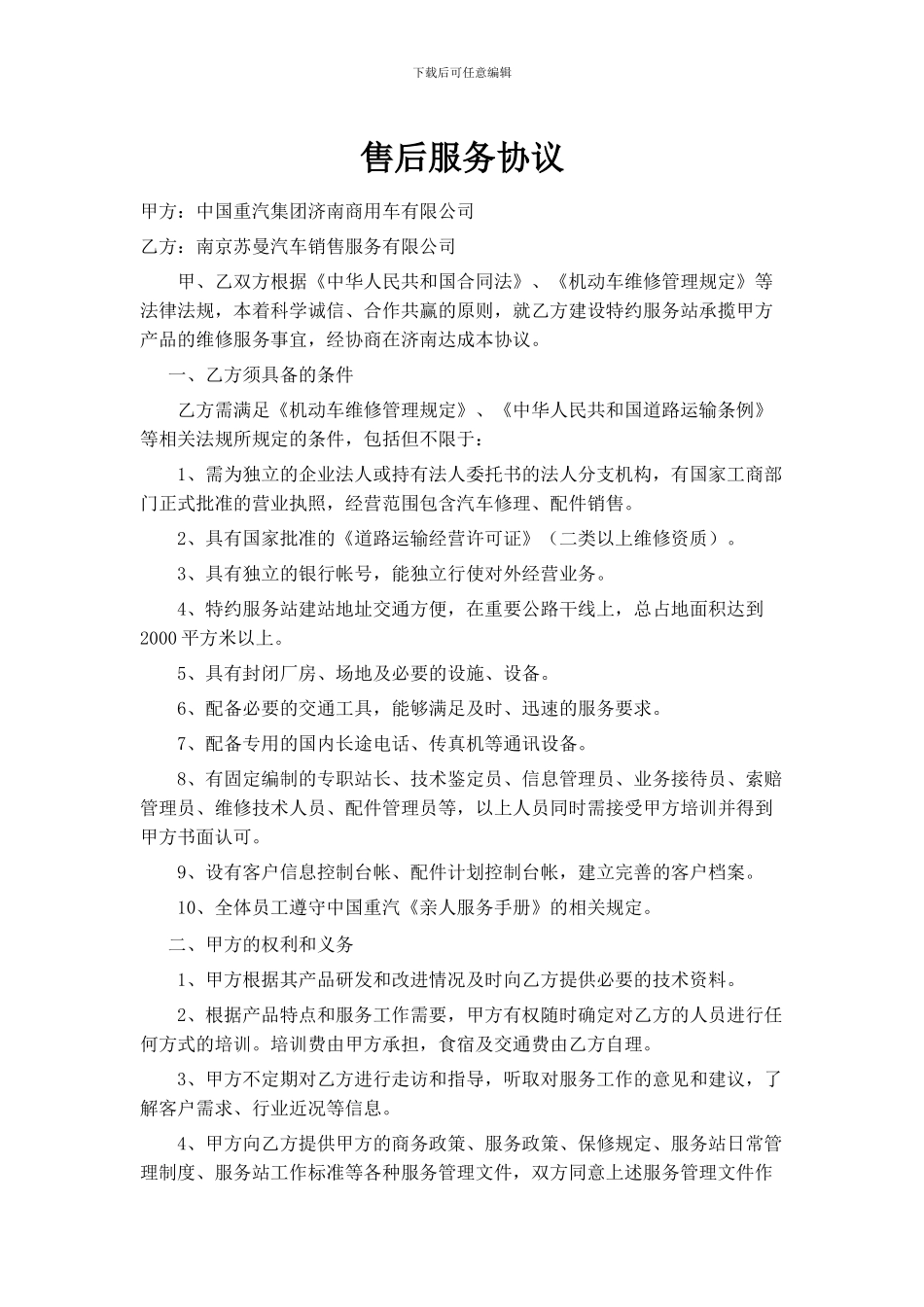 下载后可任意编辑

售后服务协议

甲方：中国重汽集团济南商用车有限公司

乙方：南京苏曼汽车销售服务有限公司

甲、乙双方根据《中华人民共和国合同法》、《机动车维修管理规定》等法律法规，本着科学诚信、合作共赢的原则，就乙方建设特约服务站承揽甲方产品的维修服务事宜，经协商在济南达成本协议。

一、乙方须具备的条件

乙方需满足《机动车维修管理规定》、《中华人民共和国道路运输条例》等相关法规所规定的条件，包括但不限于：

1、需为独立的企业法人或持有法人委托书的法人分支机构，有国家工商部门正式批准的营业执照，经营范围包含汽车修理、配件销售。

2、具有国家批准的《道路运输经营许可证》（二类以上维修资质）。

3、具有独立的银行帐号，能独立行使对外经营业务。

4、特约服务站建站地址交通方便，在重要公路干线上，总占地面积达到2000平方米以上。

5、具有封闭厂房、场地及必要的设施、设备。

6、配备必要的交通工具，能够满足及时、迅速的服务要求。

7、配备专用的国内长途电话、传真机等通讯设备。

8、有固定编制的专职站长、技术鉴定员、信息管理员、业务接待员、索赔管理员、维修技术人员、配件管理员等，以上人员同时需接受甲方培训并得到甲方书面认可。

9、设有客户信息控制台帐、配件计划控制台帐，建立完善的客户档案。

10、全体员工遵守中国重汽《亲人服务手册》的相关规定。

二、甲方的权利和义务

1、甲方根据其产品研发和改进情况及时向乙方提供必要的技术资料。

2、根据产品特点和服务工作需要，甲方有权随时确定对乙方的人员进行任何方式的培训。培训费由甲方承担，食宿及交通费由乙方自理。

3、甲方不定期对乙方进行走访和指导，听取对服务工作的意见和建议，了解客户需求、行业近况等信息。

4、甲方向乙方提供甲方的商务政策、服务政策、保修规定、服务站日常管理制度、服务站工作标准等各种服务管理文件，双方同意上述服务管理文件作